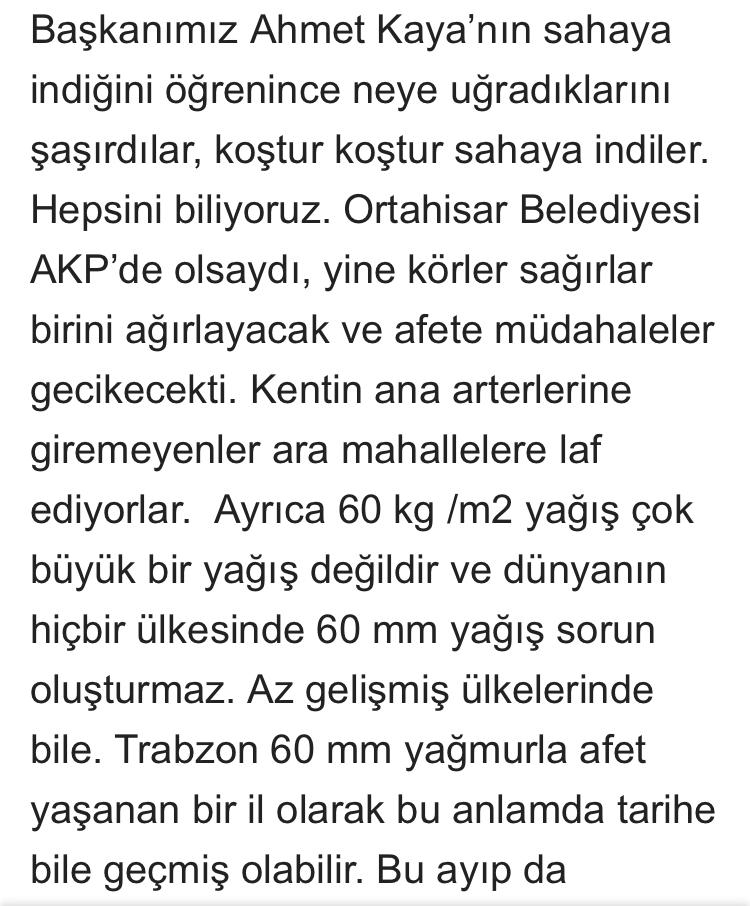 Başkanımız Ahmet Kaya'nın sahaya indiğini öğrenince neye uğradıklarını şaşırdılar, koştur koştur sahaya indiler. Hepsini biliyoruz. Ortahisar Belediyesi AKP'de olsaydı, yine körler sağırlar birini ağırlayacak ve afete müdahaleler gecikecekti. Kentin ana arterlerine giremeyenler ara mahallelere laf ediyorlar. Ayrıca 60 kg /m2 yağış çok büyük bir yağış değildir ve dünyanın hiçbir ülkesinde 60 mm yağış sorun oluşturmaz. Az gelişmiş ülkelerinde bile. Trabzon 60 mm yağmurla afet yaşanan bir il olarak bu anlamda tarihe bile geçmiş olabilir. Bu ayıp da